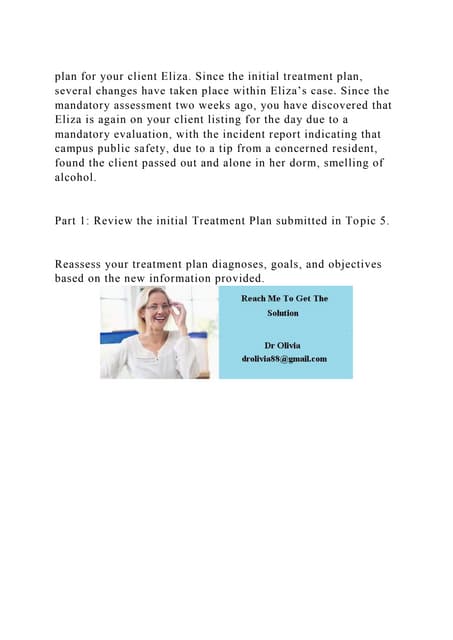 plan for your client Eliza. Since the initial treatment plan, several changes have taken place within Eliza's case. Since the mandatory assessment two weeks ago, you have discovered that Eliza is again on your client listing for the day due to a mandatory evaluation, with the incident report indicating that campus public safety, due to a tip from a concerned resident, found the client passed out and alone in her dorm, smelling of alcohol.

Part 1: Review the initial Treatment Plan submitted in Topic 5.

Reassess your treatment plan diagnoses, goals, and objectives based on the new information provided.

Reach Me To Get The Solution

Dr Olivia
drolivia88@gmail.com